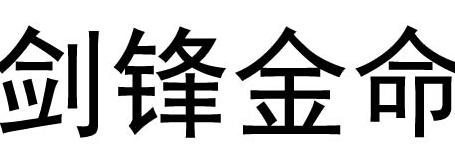 剑锋金命